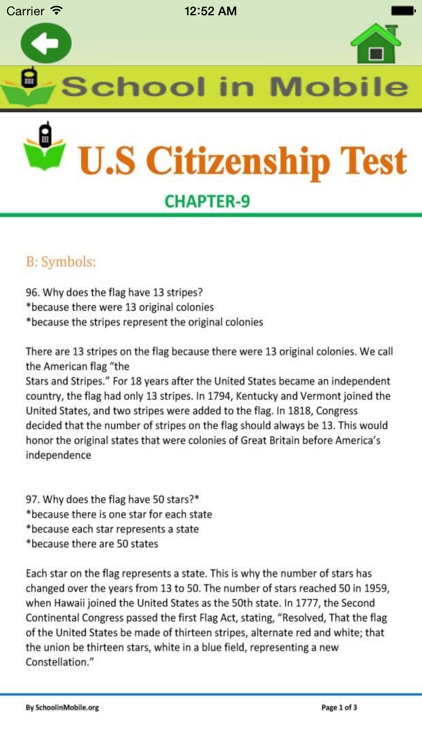 Carrier 12:52 AM

School in Mobile

U.S Citizenship Test

CHAPTER-9

B: Symbols:

96. Why does the flag have 13 stripes?
*because there were 13 original colonies
*because the stripes represent the original colonies

There are 13 stripes on the flag because there were 13 original colonies. We call the American flag "the
Stars and Stripes." For 18 years after the United States became an independent country, the flag had only 13 stripes. In 1794, Kentucky and Vermont joined the United States, and two stripes were added to the flag. In 1818, Congress decided that the number of stripes on the flag should always be 13. This would honor the original states that were colonies of Great Britain before America's independence

97. Why does the flag have 50 stars?*
*because there is one star for each state
*because each star represents a state
*because there are 50 states

Each star on the flag represents a state. This is why the number of stars has changed over the years from 13 to 50. The number of stars reached 50 in 1959, when Hawaii joined the United States as the 50th state. In 1777, the Second Continental Congress passed the first Flag Act, stating, "Resolved, That the flag of the United States be made of thirteen stripes, alternate red and white; that the union be thirteen stars, white in a blue field, representing a new Constellation."

By SchoolinMobile.org

Page 1 of 3